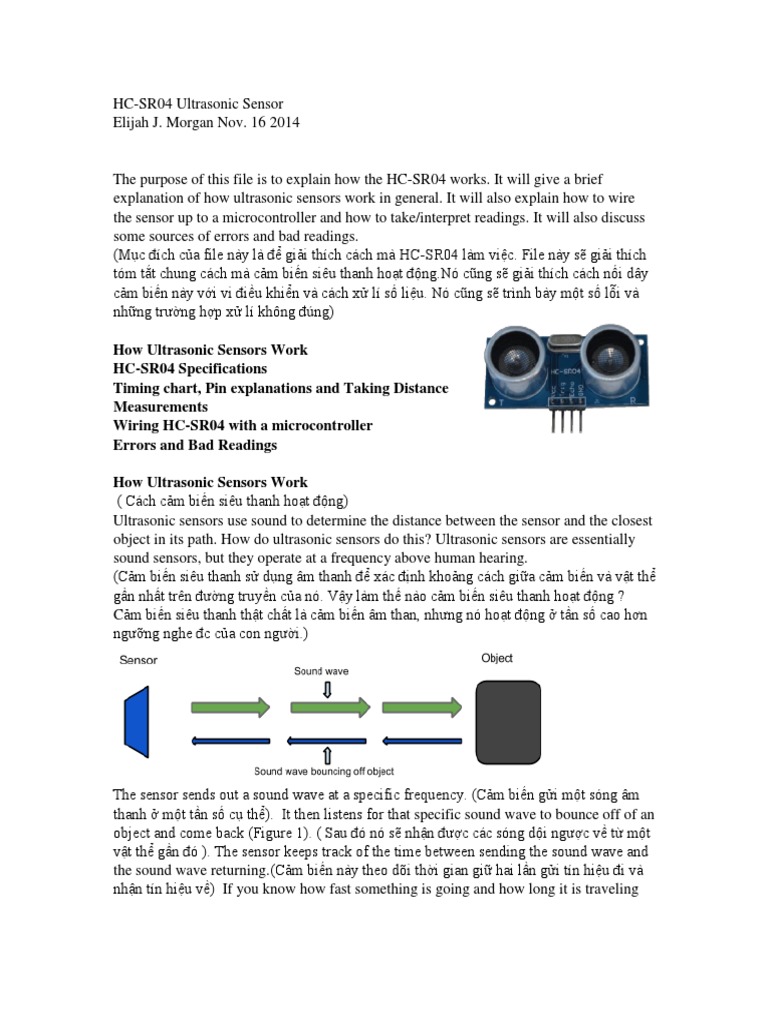 HC-SR04 Ultrasonic Sensor
Elijah J. Morgan Nov. 16 2014

The purpose of this file is to explain how the HC-SR04 works. It will give a brief explanation of how ultrasonic sensors work in general. It will also explain how to wire the sensor up to a microcontroller and how to take/interpret readings. It will also discuss some sources of errors and bad readings.
(Mục đích của file này là để giải thích cách mà HC-SR04 làm việc. File này sẽ giải thích tóm tắt chung cách mà cảm biến siêu thanh hoạt động.Nó cũng sẽ giải thích cách nối dây cảm biến này với vi điều khiển và cách xử lí số liệu. Nó cũng sẽ trình bày một số lỗi và những trường hợp xử lí không đúng)

How Ultrasonic Sensors Work
HC-SR04 Specifications
Timing chart, Pin explanations and Taking Distance Measurements
Wiring HC-SR04 with a microcontroller
Errors and Bad Readings

How Ultrasonic Sensors Work
( Cách cảm biến siêu thanh hoạt động)
Ultrasonic sensors use sound to determine the distance between the sensor and the closest object in its path. How do ultrasonic sensors do this? Ultrasonic sensors are essentially sound sensors, but they operate at a frequency above human hearing.
(Cảm biến siêu thanh sử dụng âm thanh để xác định khoảng cách giữa cảm biến và vật thể gần nhất trên đường truyền của nó. Vậy làm thế nào cảm biến siêu thanh hoạt động ? Cảm biến siêu thanh thật chất là cảm biến âm than, nhưng nó hoạt động ở tần số cao hơn ngưỡng nghe đc của con người.)

Sensor
Sound wave
Object
Sound wave bouncing off object

The sensor sends out a sound wave at a specific frequency. (Cảm biến gửi một sóng âm thanh ở một tần số cụ thể). It then listens for that specific sound wave to bounce off of an object and come back (Figure 1). ( Sau đó nó sẽ nhận được các sóng dội ngược về từ một vật thể gần đó ). The sensor keeps track of the time between sending the sound wave and the sound wave returning.(Cảm biến này theo dõi thời gian giữ hai lần gửi tín hiệu đi và nhận tín hiệu về) If you know how fast something is going and how long it is traveling